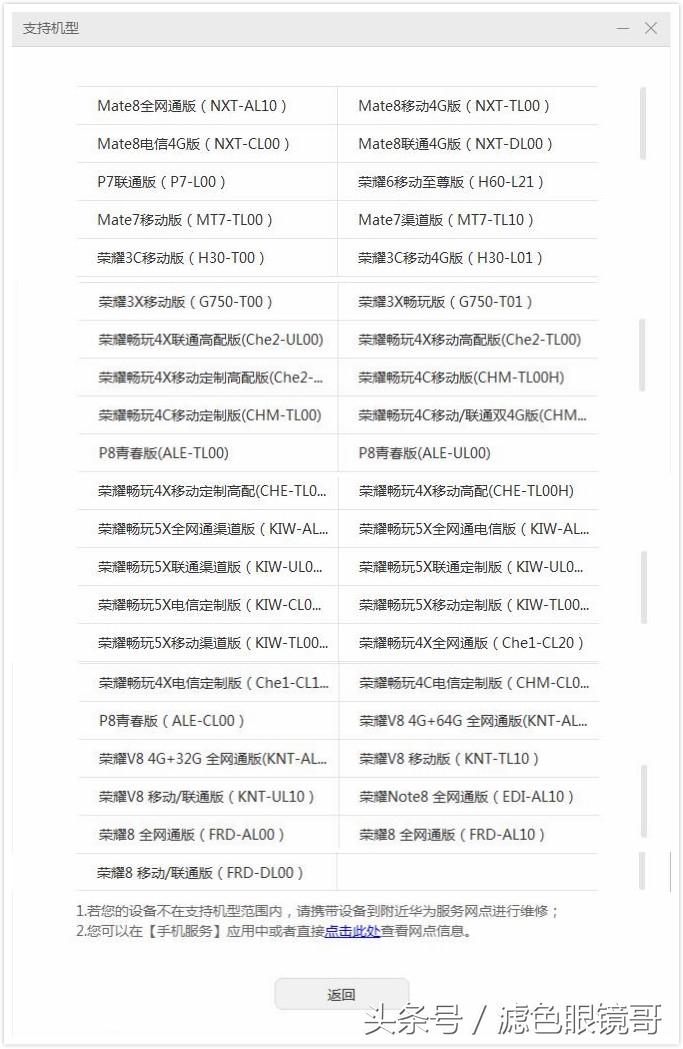 支持机型

| | |
|---|---|
| Mate8全网通版（NXT-AL10） | Mate8移动4G版（NXT-TL00） |
| Mate8电信4G版（NXT-CL00） | Mate8联通4G版（NXT-DL00） |
| P7联通版（P7-L00） | 荣耀6移动至尊版（H60-L21） |
| Mate7移动版（MT7-TL00） | Mate7渠道版（MT7-TL10） |
| 荣耀3C移动版（H30-T00） | 荣耀3C移动4G版（H30-L01） |
| 荣耀3X移动版（G750-T00） | 荣耀3X畅玩版（G750-T01） |
| 荣耀畅玩4X联通高配版(Che2-UL00) | 荣耀畅玩4X移动高配版(Che2-TL00) |
| 荣耀畅玩4X移动定制高配版(Che2-... | 荣耀畅玩4C移动版(CHM-TL00H) |
| 荣耀畅玩4C移动定制版(CHM-TL00) | 荣耀畅玩4C移动/联通双4G版(CHM... |
| P8青春版(ALE-TL00) | P8青春版(ALE-UL00) |
| 荣耀畅玩4X移动定制高配(CHE-TL0... | 荣耀畅玩4X移动高配(CHE-TL00H) |
| 荣耀畅玩5X全网通渠道版（KIW-AL... | 荣耀畅玩5X全网通电信版（KIW-AL... |
| 荣耀畅玩5X联通渠道版（KIW-UL0... | 荣耀畅玩5X联通定制版（KIW-UL0... |
| 荣耀畅玩5X电信定制版（KIW-CL0... | 荣耀畅玩5X移动定制版（KIW-TL00... |
| 荣耀畅玩5X移动渠道版（KIW-TL00... | 荣耀畅玩4X全网通版（Che1-CL20） |
| 荣耀畅玩4X电信定制版（Che1-CL1... | 荣耀畅玩4C电信定制版（CHM-CL0... |
| P8青春版（ALE-CL00） | 荣耀V8 4G+64G 全网通版(KNT-AL... |
| 荣耀V8 4G+32G 全网通版(KNT-AL... | 荣耀V8 移动版（KNT-TL10） |
| 荣耀V8 移动/联通版（KNT-UL10） | 荣耀Note8 全网通版（EDI-AL10） |
| 荣耀8 全网通版（FRD-AL00） | 荣耀8 全网通版（FRD-AL10） |
| 荣耀8 移动/联通版（FRD-DL00） | |

1.若您的设备不在支持机型范围内，请携带设备到附近华为服务网点进行维修；
2.您可以在【手机服务】应用中或者直接点击此处查看网点信息。

返回

头条号 / 滤色眼镜哥